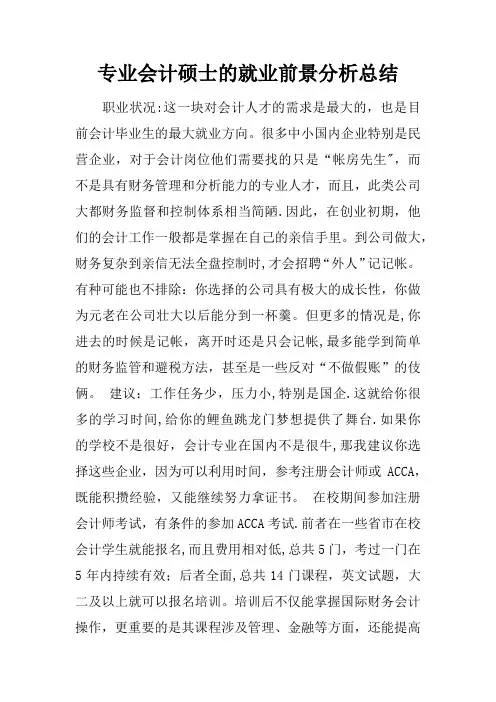 专业会计硕士的就业前景分析总结

职业状况:这一块对会计人才的需求是最大的，也是目前会计毕业生的最大就业方向。很多中小国内企业特别是民营企业，对于会计岗位他们需要找的只是“帐房先生"，而不是具有财务管理和分析能力的专业人才，而且，此类公司大都财务监督和控制体系相当简陋.因此，在创业初期，他们的会计工作一般都是掌握在自己的亲信手里。到公司做大，财务复杂到亲信无法全盘控制时,才会招聘“外人”记记帐。有种可能也不排除：你选择的公司具有极大的成长性，你做为元老在公司壮大以后能分到一杯羹。但更多的情况是,你进去的时候是记帐，离开时还是只会记帐,最多能学到简单的财务监管和避税方法，甚至是一些反对“不做假账”的伎俩。 建议：工作任务少，压力小,特别是国企.这就给你很多的学习时间,给你的鲤鱼跳龙门梦想提供了舞台.如果你的学校不是很好，会计专业在国内不是很牛,那我建议你选择这些企业，因为可以利用时间，参考注册会计师或 ACCA，既能积攒经验，又能继续努力拿证书。 在校期间参加注册会计师考试，有条件的参加ACCA考试.前者在一些省市在校会计学生就能报名,而且费用相对低,总共5门，考过一门在5年内持续有效；后者全面,总共14门课程，英文试题，大二及以上就可以报名培训。培训后不仅能掌握国际财务会计操作，更重要的是其课程涉及管理、金融等方面，还能提高